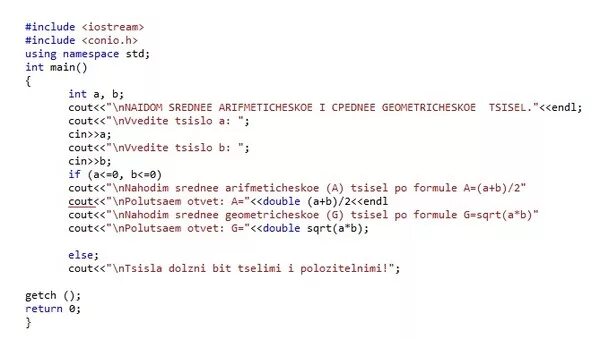 #include <iostream>
#include <conio.h>
using namespace std;
int main()
{
	int a, b;
	cout<<"\nNAIDOM SREDNEE ARIFMETICHESKOE I CPEDNEE GEOMETRICHESKOE  TSISEL."<<endl;
	cout<<"\nVvedite tsislo a: ";
	cin>>a;
	cout<<"\nVvedite tsislo b: ";
	cin>>b;
	if (a<=0, b<=0)
	cout<<"\nNahodim srednee arifmeticheskoe (A) tsisel po formule A=(a+b)/2"
	cout<<"\nPolutsaem otvet: A="<<double (a+b)/2<<endl
	cout<<"\nNahodim srednee geometricheskoe (G) tsisel po formule G=sqrt(a*b)"
	cout<<"\nPolutsaem otvet: G="<<double sqrt(a*b);

	else;
	cout<<"\nTsisla dolzni bit tselimi i polozitelnimi!";

getch ();
return 0;
}